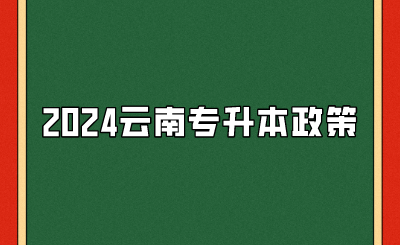 2024云南专升本政策